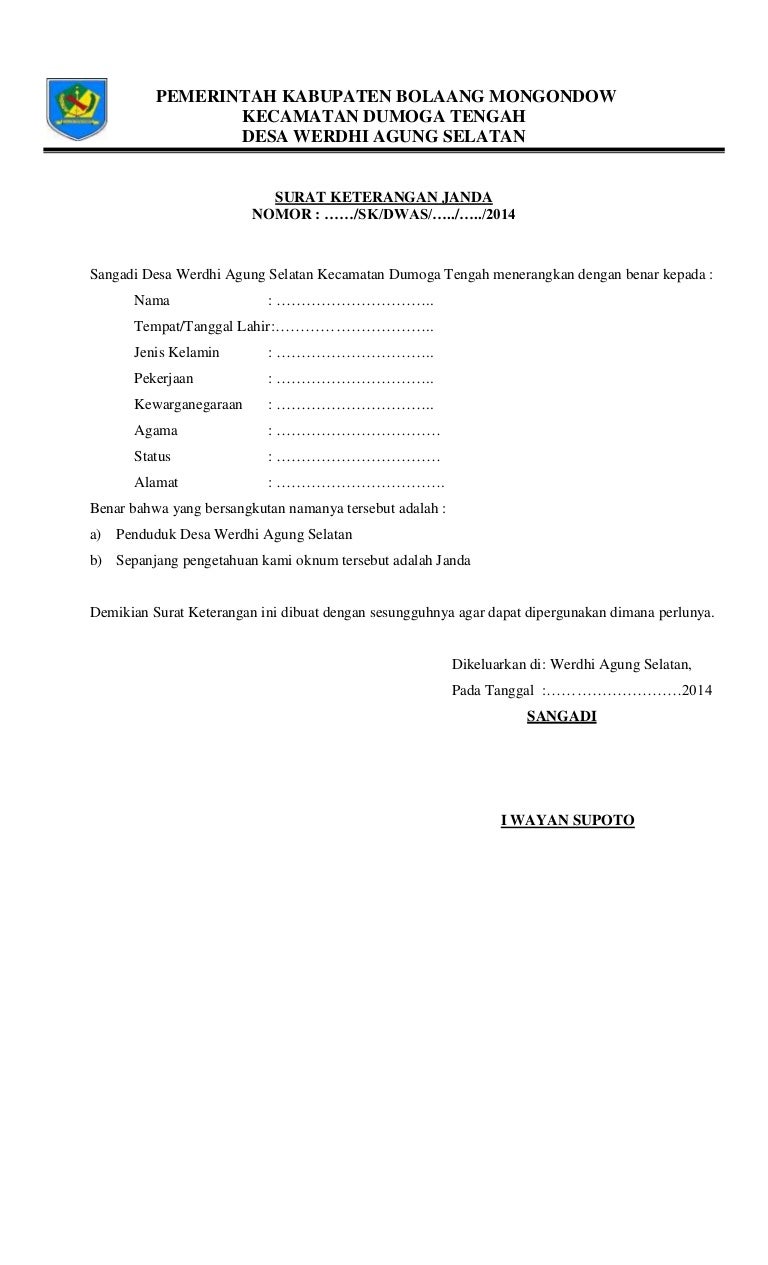 PEMERINTAH KABUPATEN BOLAANG MONGONDOW
KECAMATAN DUMOGA TENGAH
DESA WERDHI AGUNG SELATAN

SURAT KETERANGAN JANDA
NOMOR : ……/SK/DWAS/…../…../2014

Sangadi Desa Werdhi Agung Selatan Kecamatan Dumoga Tengah menerangkan dengan benar kepada :

Nama : …………………………..
Tempat/Tanggal Lahir:…………………………..
Jenis Kelamin : …………………………..
Pekerjaan : …………………………..
Kewarganegaraan : …………………………..
Agama : ……………………………
Status : ……………………………
Alamat : …………………………….

Benar bahwa yang bersangkutan namanya tersebut adalah :
a) Penduduk Desa Werdhi Agung Selatan
b) Sepanjang pengetahuan kami oknum tersebut adalah Janda

Demikian Surat Keterangan ini dibuat dengan sesungguhnya agar dapat dipergunakan dimana perlunya.

Dikeluarkan di: Werdhi Agung Selatan,
Pada Tanggal :………………………2014
SANGADI

I WAYAN SUPOTO